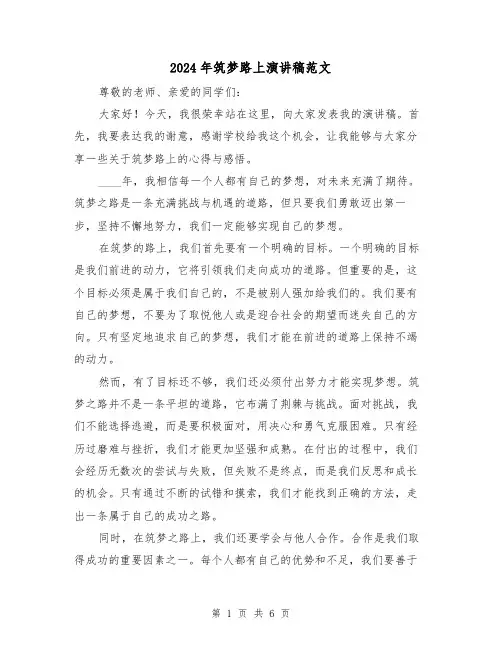 2024年筑梦路上演讲稿范文

尊敬的老师、亲爱的同学们:

大家好!今天，我很荣幸站在这里，向大家发表我的演讲稿。首先，我要表达我的谢意，感谢学校给我这个机会，让我能够与大家分享一些关于筑梦路上的心得与感悟。

____年，我相信每一个人都有自己的梦想，对未来充满了期待。筑梦之路是一条充满挑战与机遇的道路，但只要我们勇敢迈出第一步，坚持不懈地努力，我们一定能够实现自己的梦想。

在筑梦的路上，我们首先要有一个明确的目标。一个明确的目标是我们前进的动力，它将引领我们走向成功的道路。但重要的是，这个目标必须是属于我们自己的，不是被别人强加给我们的。我们要有自己的梦想，不要为了取悦他人或是迎合社会的期望而迷失自己的方向。只有坚定地追求自己的梦想，我们才能在前进的道路上保持不竭的动力。

然而，有了目标还不够，我们还必须付出努力才能实现梦想。筑梦之路并不是一条平坦的道路，它布满了荆棘与挑战。面对挑战，我们不能选择逃避，而是要积极面对，用决心和勇气克服困难。只有经历过磨难与挫折，我们才能更加坚强和成熟。在付出的过程中，我们会经历无数次的尝试与失败，但失败不是终点，而是我们反思和成长的机会。只有通过不断的试错和摸索，我们才能找到正确的方法，走出一条属于自己的成功之路。

同时，在筑梦之路上，我们还要学会与他人合作。合作是我们取得成功的重要因素之一。每个人都有自己的优势和不足，我们要善于

第 1 页 共 6 页